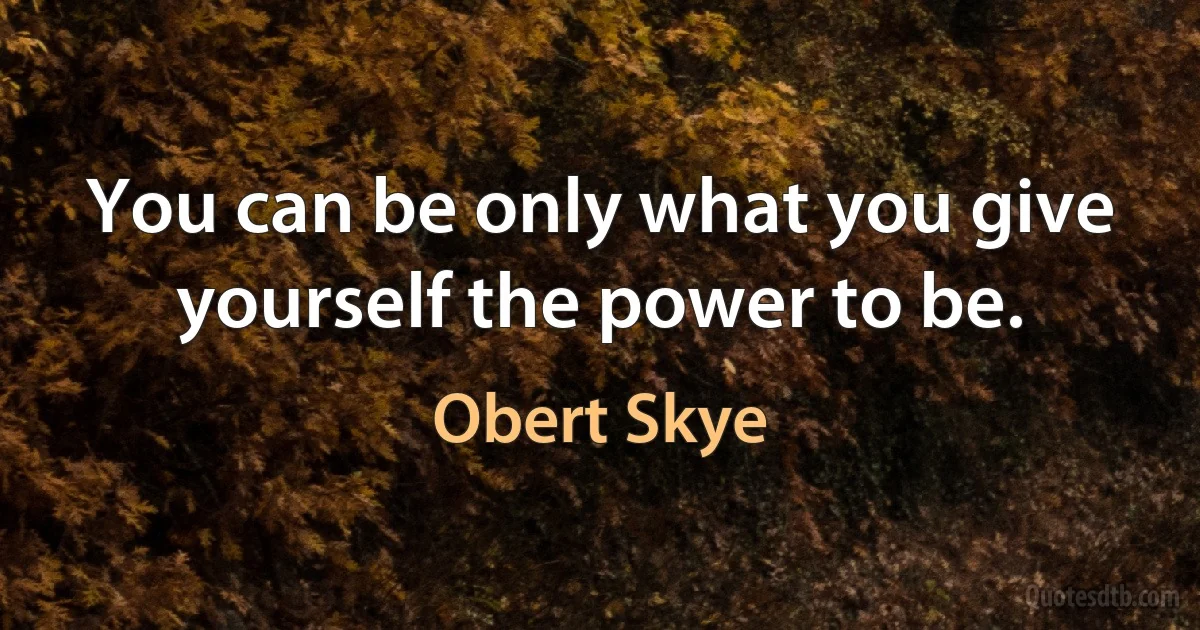 You can be only what you give yourself the power to be.

Obert Skye

Quotesdtb.com